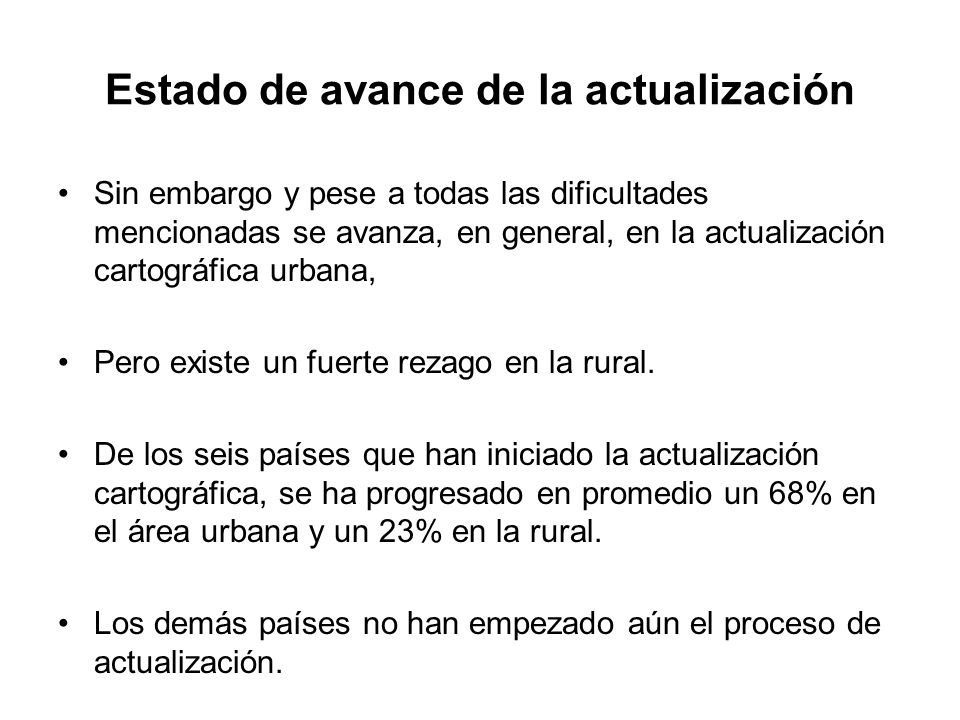 Estado de avance de la actualización

• Sin embargo y pese a todas las dificultades mencionadas se avanza, en general, en la actualización cartográfica urbana,

• Pero existe un fuerte rezago en la rural.

• De los seis países que han iniciado la actualización cartográfica, se ha progresado en promedio un 68% en el área urbana y un 23% en la rural.

• Los demás países no han empezado aún el proceso de actualización.